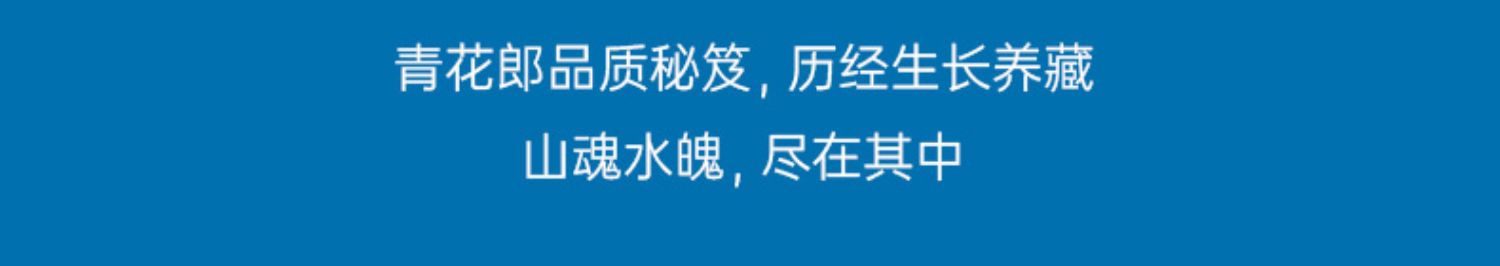 青花郎品质秘笈，历经生长养藏
山魂水魄，尽在其中